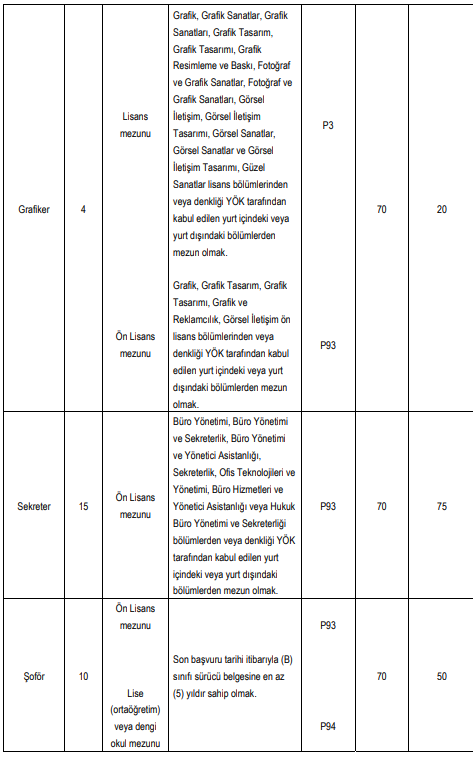 | | | | | | | |
|---|---|---|---|---|---|---|
| Grafiker | 4 | Lisans mezunu | Grafik, Grafik Sanatlar, Grafik Sanatları, Grafik Tasarım, Grafik Tasarımı, Grafik Resimleme ve Baskı, Fotoğraf ve Grafik Sanatlar, Fotoğraf ve Grafik Sanatları, Görsel İletişim, Görsel İletişim Tasarımı, Görsel Sanatlar, Görsel Sanatlar ve Görsel İletişim Tasarımı, Güzel Sanatlar lisans bölümlerinden veya denkliği YÖK tarafından kabul edilen yurt içindeki veya yurt dışındaki bölümlerden mezun olmak. | P3 | 70 | 20 |
| | | Ön Lisans mezunu | Grafik, Grafik Tasarım, Grafik Tasarımı, Grafik ve Reklamcılık, Görsel İletişim ön lisans bölümlerinden veya denkliği YÖK tarafından kabul edilen yurt içindeki veya yurt dışındaki bölümlerden mezun olmak. | P93 | | |
| Sekreter | 15 | Ön Lisans mezunu | Büro Yönetimi, Büro Yönetimi ve Sekreterlik, Büro Yönetimi ve Yönetici Asistanlığı, Sekreterlik, Ofis Teknolojileri ve Yönetimi, Büro Hizmetleri ve Yönetici Asistanlığı veya Hukuk Büro Yönetimi ve Sekreterliği bölümlerden veya denkliği YÖK tarafından kabul edilen yurt içindeki veya yurt dışındaki bölümlerden mezun olmak. | P93 | 70 | 75 |
| Şoför | 10 | Ön Lisans mezunu | Son başvuru tarihi itibarıyla (B) sınıfı sürücü belgesine en az (5) yıldır sahip olmak. | P93 | 70 | 50 |
| | | Lise (ortaöğretim) veya dengi okul mezunu | | P94 | | |